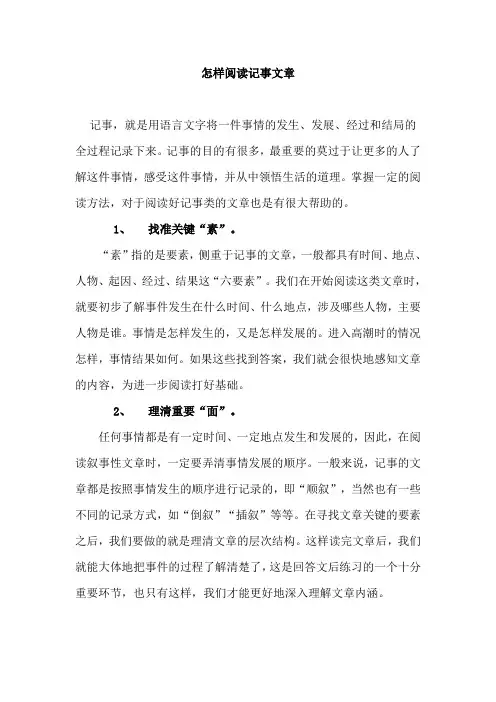 怎样阅读记事文章

记事，就是用语言文字将一件事情的发生、发展、经过和结局的全过程记录下来。记事的目的有很多，最重要的莫过于让更多的人了解这件事情，感受这件事情，并从中领悟生活的道理。掌握一定的阅读方法，对于阅读好记事类的文章也是有很大帮助的。

1、　找准关键“素”。

“素”指的是要素，侧重于记事的文章，一般都具有时间、地点、人物、起因、经过、结果这“六要素”。我们在开始阅读这类文章时，就要初步了解事件发生在什么时间、什么地点，涉及哪些人物，主要人物是谁。事情是怎样发生的，又是怎样发展的。进入高潮时的情况怎样，事情结果如何。如果这些找到答案，我们就会很快地感知文章的内容，为进一步阅读打好基础。

2、　理清重要“面”。

任何事情都是有一定时间、一定地点发生和发展的，因此，在阅读叙事性文章时，一定要弄清事情发展的顺序。一般来说，记事的文章都是按照事情发生的顺序进行记录的，即“顺叙”，当然也有一些不同的记录方式，如“倒叙”“插叙”等等。在寻找文章关键的要素之后，我们要做的就是理清文章的层次结构。这样读完文章后，我们就能大体地把事件的过程了解清楚了，这是回答文后练习的一个十分重要环节，也只有这样，我们才能更好地深入理解文章内涵。